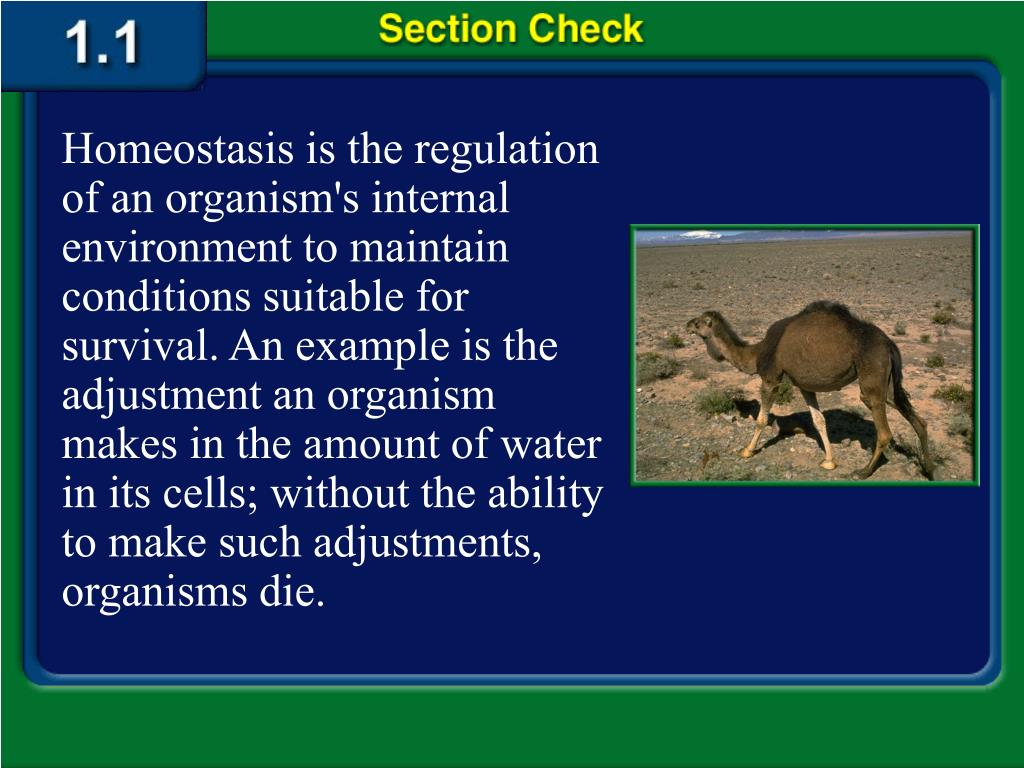 1.1

Section Check

Homeostasis is the regulation of an organism's internal environment to maintain conditions suitable for survival. An example is the adjustment an organism makes in the amount of water in its cells; without the ability to make such adjustments, organisms die.